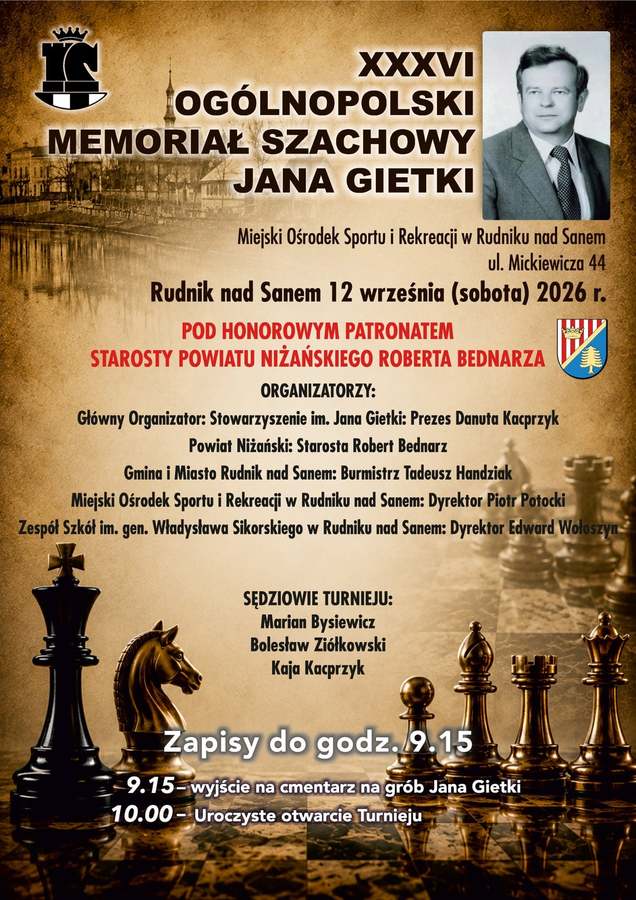 XXXVI
OGÓLNOPOLSKI
MEMORIAŁ SZACHOWY
JANA GIETKI

Miejski Ośrodek Sportu i Rekreacji w Rudniku nad Sanem
ul. Mickiewicza 44

Rudnik nad Sanem 12 września (sobota) 2026 r.

POD HONOROWYM PATRONATEM
STAROSTY POWIATU NIŻAŃSKIEGO ROBERTA BEDNARZA

ORGANIZATORZY:
Główny Organizator: Stowarzyszenie im. Jana Gietki: Prezes Danuta Kacprzyk
Powiat Niżański: Starosta Robert Bednarz
Gmina i Miasto Rudnik nad Sanem: Burmistrz Tadeusz Handziak
Miejski Ośrodek Sportu i Rekreacji w Rudniku nad Sanem: Dyrektor Piotr Potocki
Zespół Szkół im. gen. Władysława Sikorskiego w Rudniku nad Sanem: Dyrektor Edward Wołoszyn

SĘDZIOWIE TURNIEJU:
Marian Bysiewicz
Bolesław Ziółkowski
Kaja Kacprzyk

Zapisy do godz. 9.15

9.15 – wyjście na cmentarz na grób Jana Gietki
10.00 – Uroczyste otwarcie Turnieju